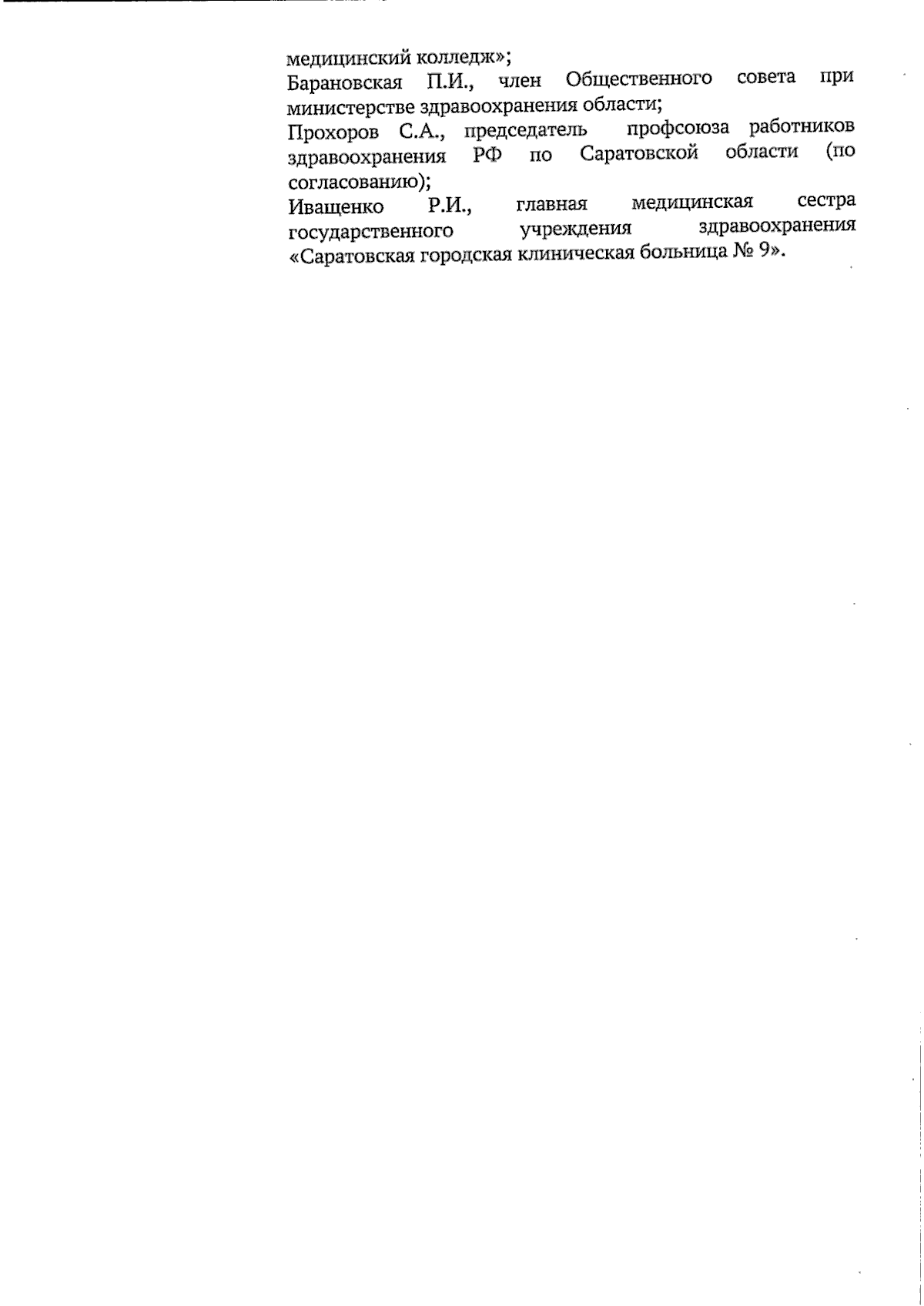 медицинский колледж»;

Барановская П.И., член Общественного совета при министерстве здравоохранения области;

Прохоров С.А., председатель профсоюза работников здравоохранения РФ по Саратовской области (по согласованию);

Иващенко Р.И., главная медицинская сестра государственного учреждения здравоохранения «Саратовская городская клиническая больница № 9».